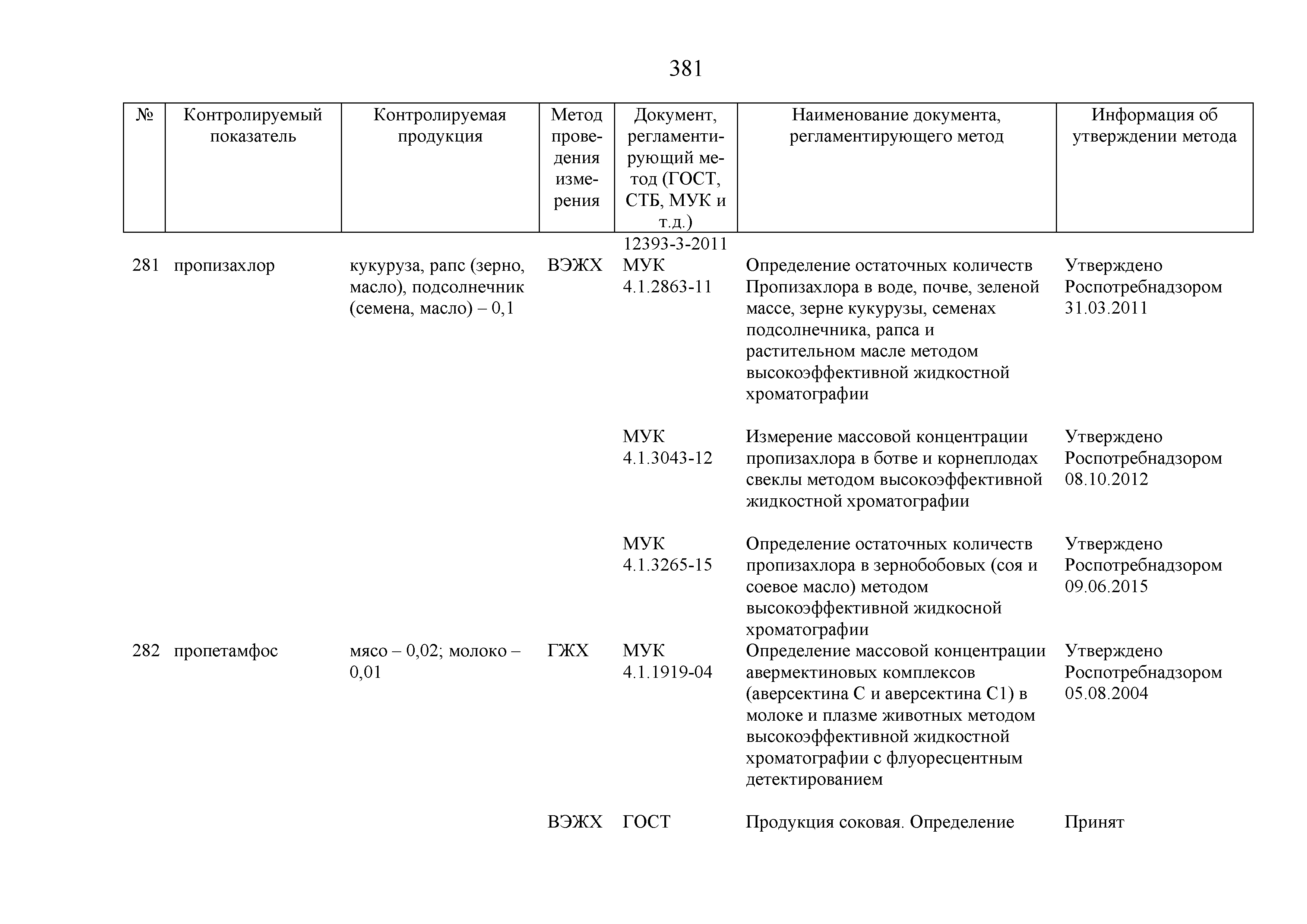 381

| № | Контролируемый показатель | Контролируемая продукция | Метод проведения измерения | Документ, регламентирующий метод (ГОСТ, СТБ, МУК и т.д.) | Наименование документа, регламентирующего метод | Информация об утверждении метода |
|---|---|---|---|---|---|---|
| | | | | 12393-3-2011 | | |
| 281 | пропизахлор | кукуруза, рапс (зерно, масло), подсолнечник (семена, масло) – 0,1 | ВЭЖХ | МУК 4.1.2863-11 | Определение остаточных количеств Пропизахлора в воде, почве, зеленой массе, зерне кукурузы, семенах подсолнечника, рапса и растительном масле методом высокоэффективной жидкостной хроматографии | Утверждено Роспотребнадзором 31.03.2011 |
| | | | | МУК 4.1.3043-12 | Измерение массовой концентрации пропизахлора в ботве и корнеплодах свеклы методом высокоэффективной жидкостной хроматографии | Утверждено Роспотребнадзором 08.10.2012 |
| | | | | МУК 4.1.3265-15 | Определение остаточных количеств пропизахлора в зернобобовых (соя и соевое масло) методом высокоэффективной жидкосной хроматографии | Утверждено Роспотребнадзором 09.06.2015 |
| 282 | пропетамфос | мясо – 0,02; молоко – 0,01 | ГЖХ | МУК 4.1.1919-04 | Определение массовой концентрации авермектиновых комплексов (аверсектина С и аверсектина С1) в молоке и плазме животных методом высокоэффективной жидкостной хроматографии с флуоресцентным детектированием | Утверждено Роспотребнадзором 05.08.2004 |
| | | | ВЭЖХ | ГОСТ | Продукция соковая. Определение | Принят |